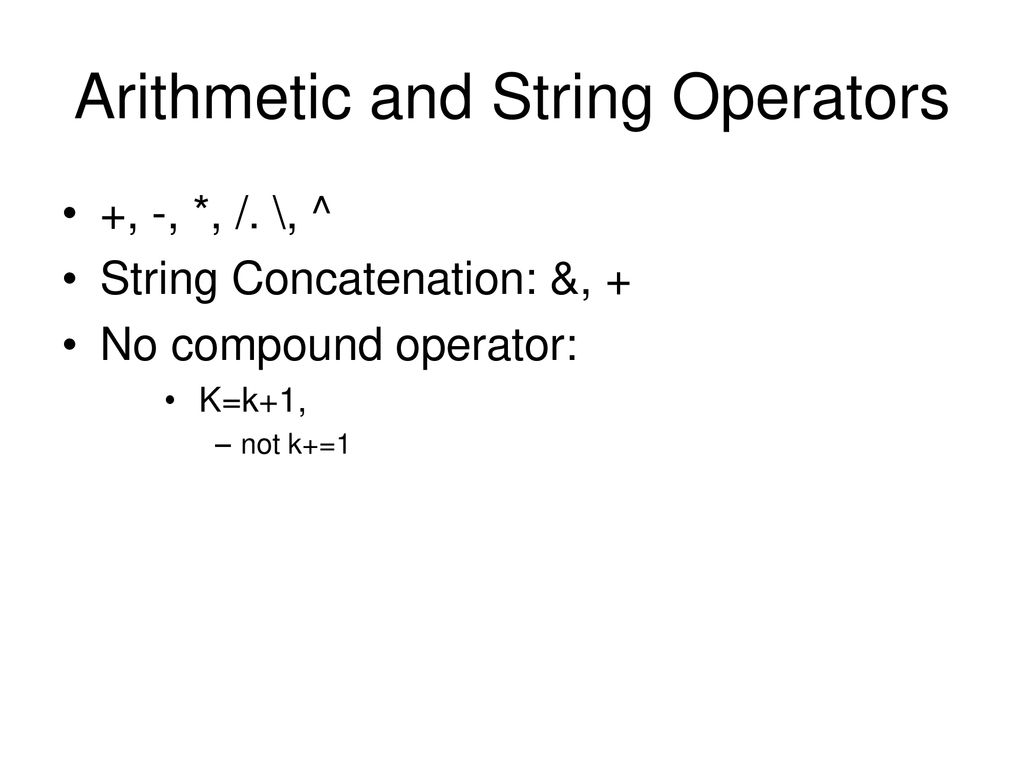 Arithmetic and String Operators

• +, -, *, /. \, ^
• String Concatenation: &, +
• No compound operator:
  • K=k+1,
    – not k+=1